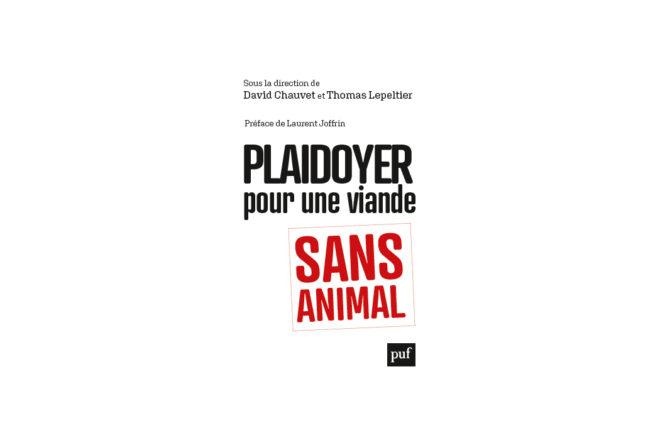 Sous la direction de
David Chauvet et Thomas Lepeltier

Préface de Laurent Joffrin

PLAIDOYER
pour une viande

SANS
ANIMAL

puf